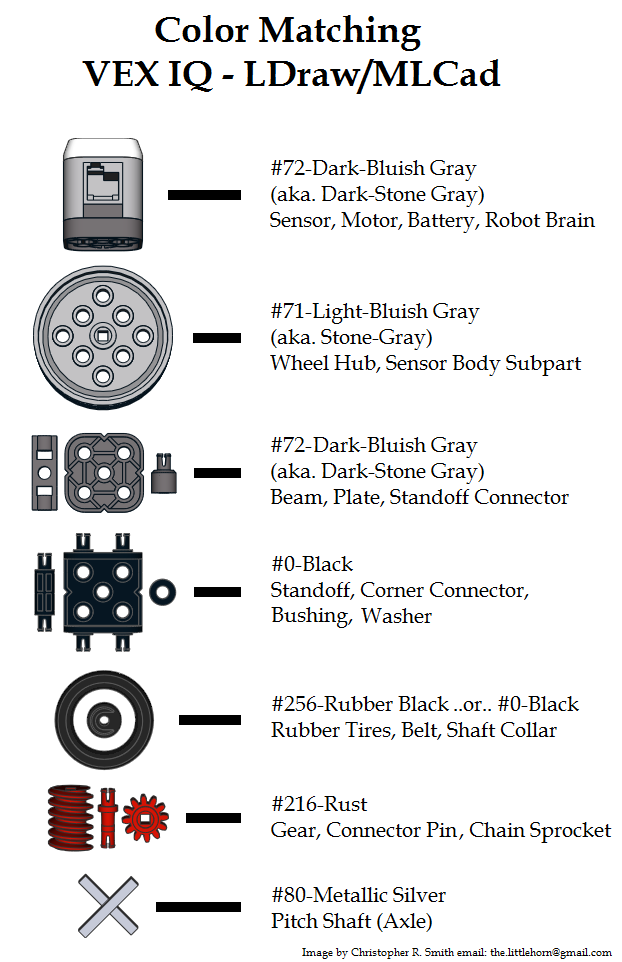 Color Matching
VEX IQ - LDraw/MLCad

#72-Dark-Bluish Gray
(aka. Dark-Stone Gray)
Sensor, Motor, Battery, Robot Brain

#71-Light-Bluish Gray
(aka. Stone-Gray)
Wheel Hub, Sensor Body Subpart

#72-Dark-Bluish Gray
(aka. Dark-Stone Gray)
Beam, Plate, Standoff Connector

#0-Black
Standoff, Corner Connector,
Bushing, Washer

#256-Rubber Black ..or.. #0-Black
Rubber Tires, Belt, Shaft Collar

#216-Rust
Gear, Connector Pin, Chain Sprocket

#80-Metallic Silver
Pitch Shaft (Axle)

Image by Christopher R. Smith email: the.littlehorn@gmail.com